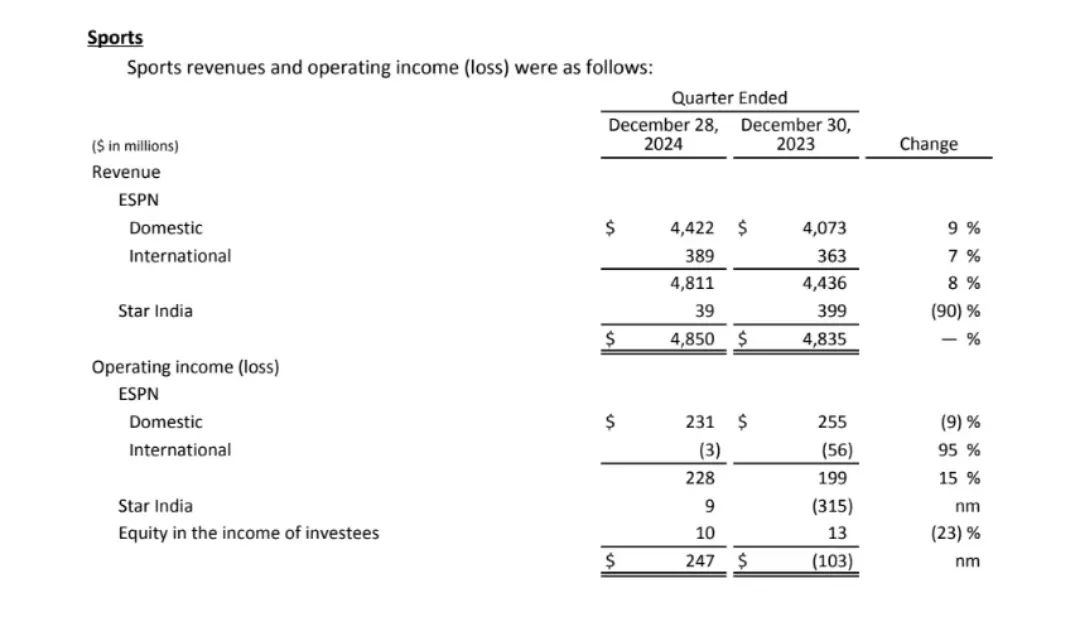 Sports

Sports revenues and operating income (loss) were as follows:

| ($ in millions) | Quarter Ended December 28, 2024 | Quarter Ended December 30, 2023 | Change |
|---|---|---|---|
| Revenue | | | |
| ESPN | | | |
| Domestic | $ 4,422 | $ 4,073 | 9 % |
| International | 389 | 363 | 7 % |
| | 4,811 | 4,436 | 8 % |
| Star India | 39 | 399 | (90) % |
| | $ 4,850 | $ 4,835 | — % |
| Operating income (loss) | | | |
| ESPN | | | |
| Domestic | $ 231 | $ 255 | (9) % |
| International | (3) | (56) | 95 % |
| | 228 | 199 | 15 % |
| Star India | 9 | (315) | nm |
| Equity in the income of investees | 10 | 13 | (23) % |
| | $ 247 | $ (103) | nm |